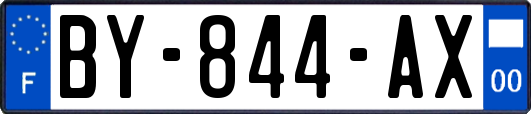 F
BY-844-AX
00